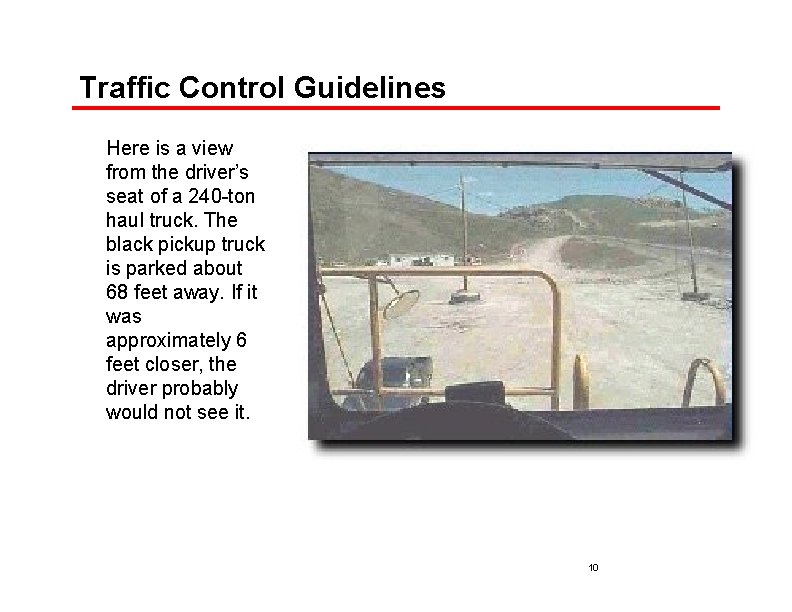 Traffic Control Guidelines

Here is a view from the driver's seat of a 240-ton haul truck. The black pickup truck is parked about 68 feet away. If it was approximately 6 feet closer, the driver probably would not see it.

10